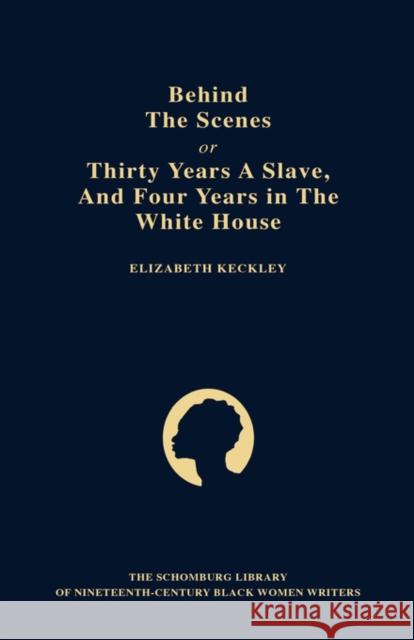 Behind
The Scenes
or
Thirty Years A Slave,
And Four Years in The
White House

ELIZABETH KECKLEY

THE SCHOMBURG LIBRARY
OF NINETEENTH-CENTURY BLACK WOMEN WRITERS